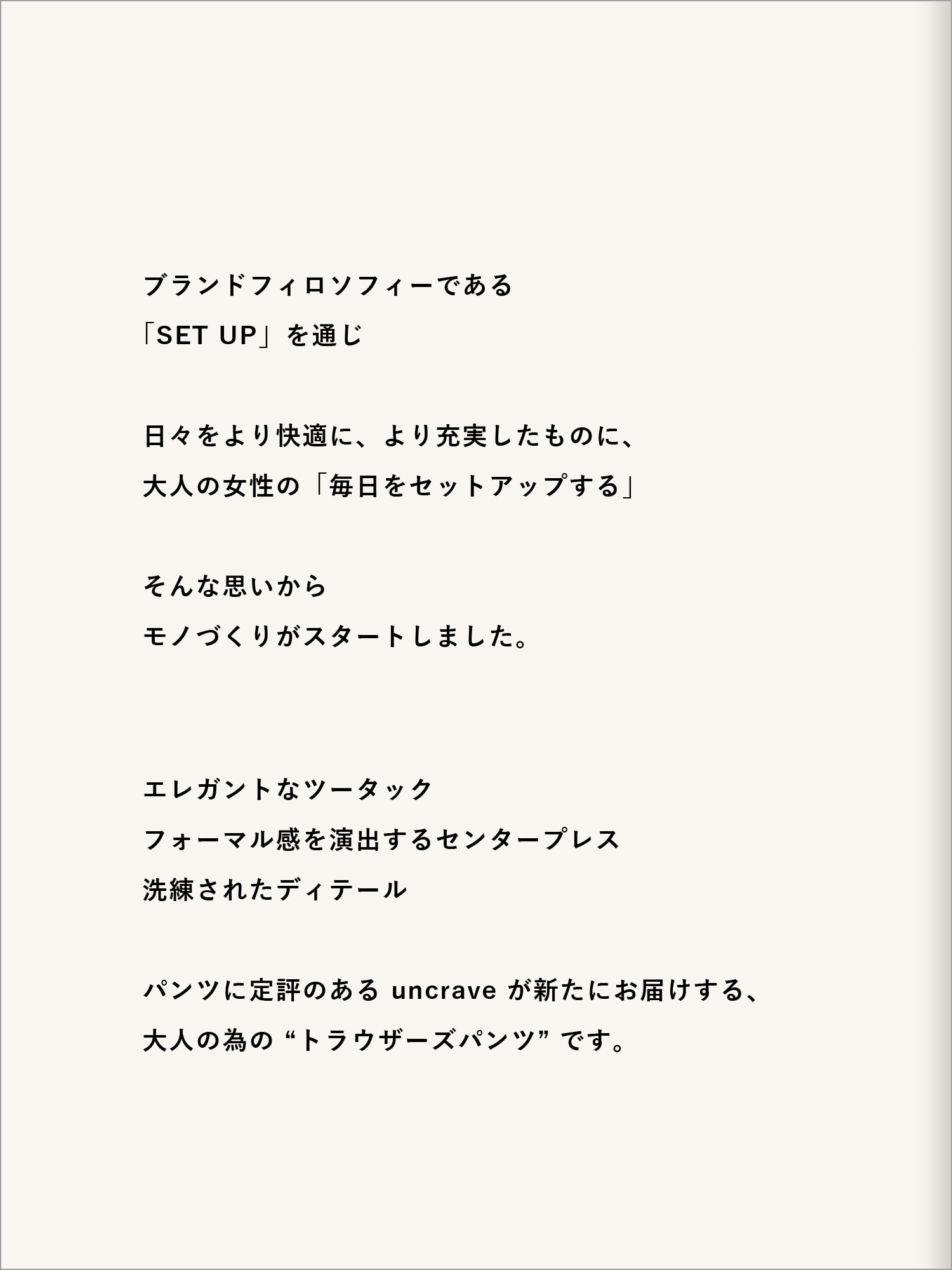 ブランドフィロソフィーである
「SET UP」を通じ

日々をより快適に、より充実したものに、
大人の女性の「毎日をセットアップする」

そんな思いから
モノづくりがスタートしました。

エレガントなツータック
フォーマル感を演出するセンタープレス
洗練されたディテール

パンツに定評のある uncrave が新たにお届けする、
大人の為の “トラウザーズパンツ” です。